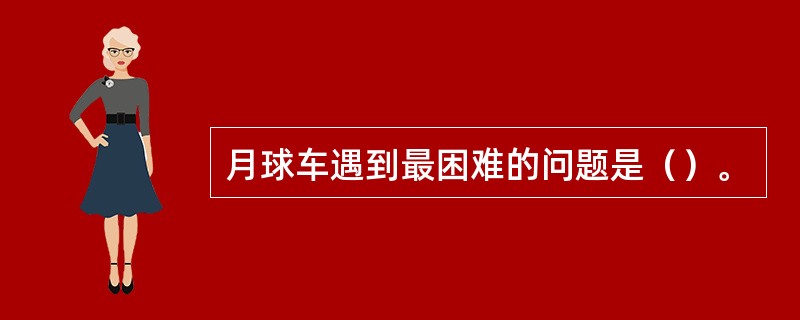 月球车遇到最困难的问题是（）。